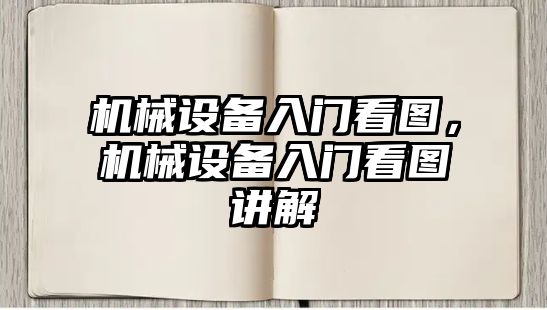 机械设备入门看图，机械设备入门看图讲解